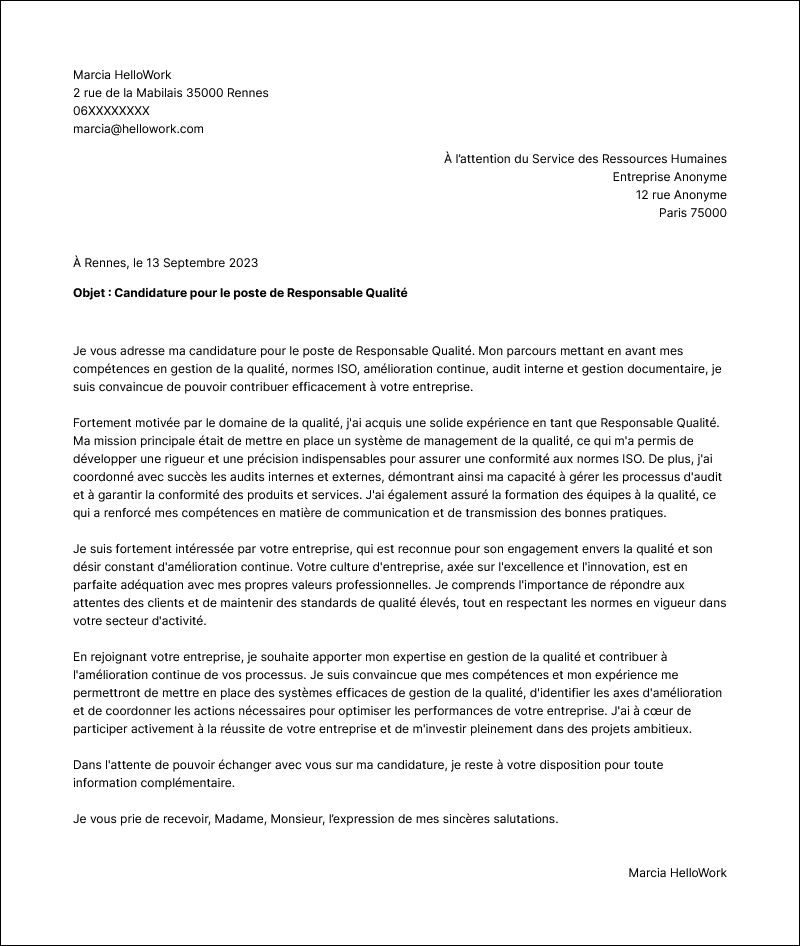 Marcia HelloWork
2 rue de la Mabilais 35000 Rennes
06XXXXXXXX
marcia@hellowork.com

À l'attention du Service des Ressources Humaines
Entreprise Anonyme
12 rue Anonyme
Paris 75000

À Rennes, le 13 Septembre 2023

Objet : Candidature pour le poste de Responsable Qualité

Je vous adresse ma candidature pour le poste de Responsable Qualité. Mon parcours mettant en avant mes compétences en gestion de la qualité, normes ISO, amélioration continue, audit interne et gestion documentaire, je suis convaincue de pouvoir contribuer efficacement à votre entreprise.

Fortement motivée par le domaine de la qualité, j'ai acquis une solide expérience en tant que Responsable Qualité. Ma mission principale était de mettre en place un système de management de la qualité, ce qui m'a permis de développer une rigueur et une précision indispensables pour assurer une conformité aux normes ISO. De plus, j'ai coordonné avec succès les audits internes et externes, démontrant ainsi ma capacité à gérer les processus d'audit et à garantir la conformité des produits et services. J'ai également assuré la formation des équipes à la qualité, ce qui a renforcé mes compétences en matière de communication et de transmission des bonnes pratiques.

Je suis fortement intéressée par votre entreprise, qui est reconnue pour son engagement envers la qualité et son désir constant d'amélioration continue. Votre culture d'entreprise, axée sur l'excellence et l'innovation, est en parfaite adéquation avec mes propres valeurs professionnelles. Je comprends l'importance de répondre aux attentes des clients et de maintenir des standards de qualité élevés, tout en respectant les normes en vigueur dans votre secteur d'activité.

En rejoignant votre entreprise, je souhaite apporter mon expertise en gestion de la qualité et contribuer à l'amélioration continue de vos processus. Je suis convaincue que mes compétences et mon expérience me permettront de mettre en place des systèmes efficaces de gestion de la qualité, d'identifier les axes d'amélioration et de coordonner les actions nécessaires pour optimiser les performances de votre entreprise. J'ai à cœur de participer activement à la réussite de votre entreprise et de m'investir pleinement dans des projets ambitieux.

Dans l'attente de pouvoir échanger avec vous sur ma candidature, je reste à votre disposition pour toute information complémentaire.

Je vous prie de recevoir, Madame, Monsieur, l'expression de mes sincères salutations.

Marcia HelloWork